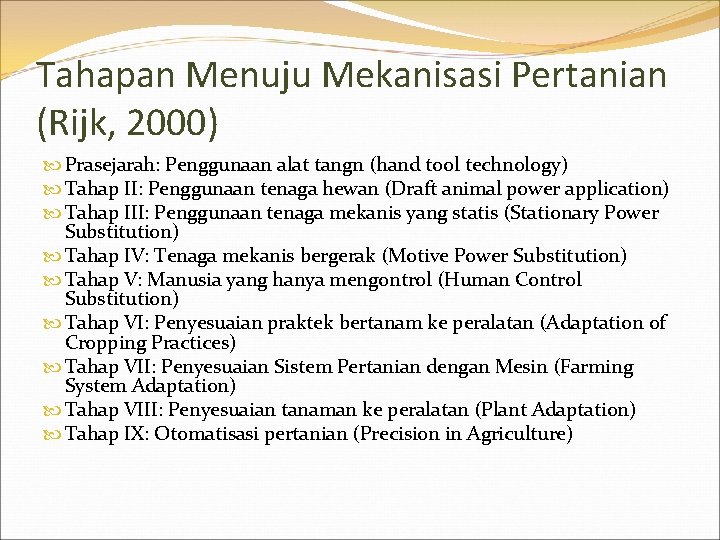 Tahapan Menuju Mekanisasi Pertanian (Rijk, 2000)

Prasejarah: Penggunaan alat tangn (hand tool technology)
Tahap II: Penggunaan tenaga hewan (Draft animal power application)
Tahap III: Penggunaan tenaga mekanis yang statis (Stationary Power Substitution)
Tahap IV: Tenaga mekanis bergerak (Motive Power Substitution)
Tahap V: Manusia yang hanya mengontrol (Human Control Substitution)
Tahap VI: Penyesuaian praktek bertanam ke peralatan (Adaptation of Cropping Practices)
Tahap VII: Penyesuaian Sistem Pertanian dengan Mesin (Farming System Adaptation)
Tahap VIII: Penyesuaian tanaman ke peralatan (Plant Adaptation)
Tahap IX: Otomatisasi pertanian (Precision in Agriculture)